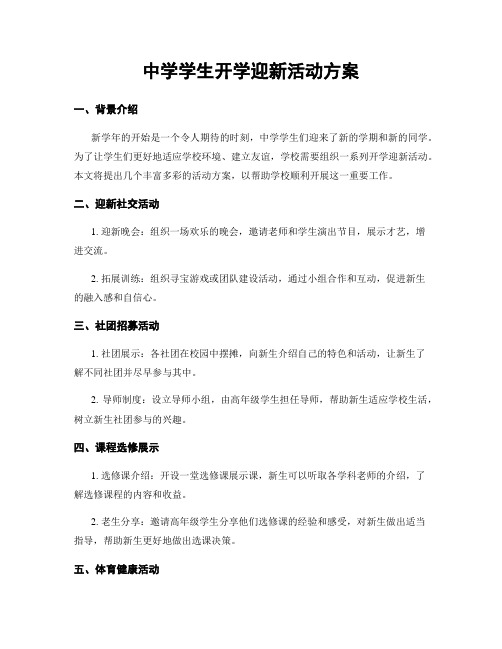 中学学生开学迎新活动方案

一、背景介绍

新学年的开始是一个令人期待的时刻，中学学生们迎来了新的学期和新的同学。为了让学生们更好地适应学校环境、建立友谊，学校需要组织一系列开学迎新活动。本文将提出几个丰富多彩的活动方案，以帮助学校顺利开展这一重要工作。

二、迎新社交活动

1. 迎新晚会：组织一场欢乐的晚会，邀请老师和学生演出节目，展示才艺，增进交流。

2. 拓展训练：组织寻宝游戏或团队建设活动，通过小组合作和互动，促进新生的融入感和自信心。

三、社团招募活动

1. 社团展示：各社团在校园中摆摊，向新生介绍自己的特色和活动，让新生了解不同社团并尽早参与其中。

2. 导师制度：设立导师小组，由高年级学生担任导师，帮助新生适应学校生活，树立新生社团参与的兴趣。

四、课程选修展示

1. 选修课介绍：开设一堂选修课展示课，新生可以听取各学科老师的介绍，了解选修课程的内容和收益。

2. 老生分享：邀请高年级学生分享他们选修课的经验和感受，对新生做出适当指导，帮助新生更好地做出选课决策。

五、体育健康活动